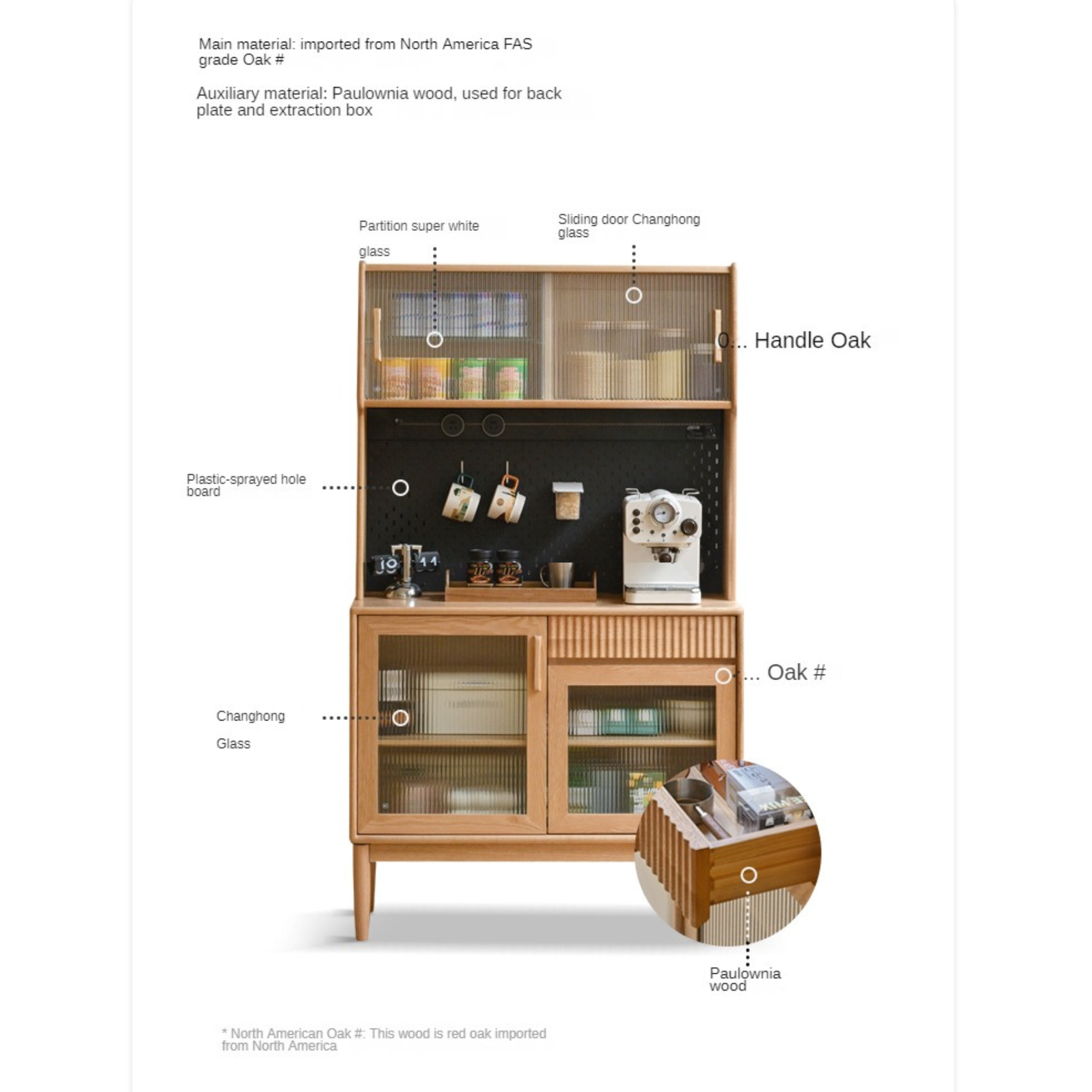 Main material: imported from North America FAS grade Oak #

Auxiliary material: Paulownia wood, used for back plate and extraction box

Partition super white

glass

Sliding door Changhong glass

0... Handle Oak

Plastic-sprayed hole board

... Oak #

Changhong

Glass

Paulownia wood

* North American Oak #: This wood is red oak imported from North America